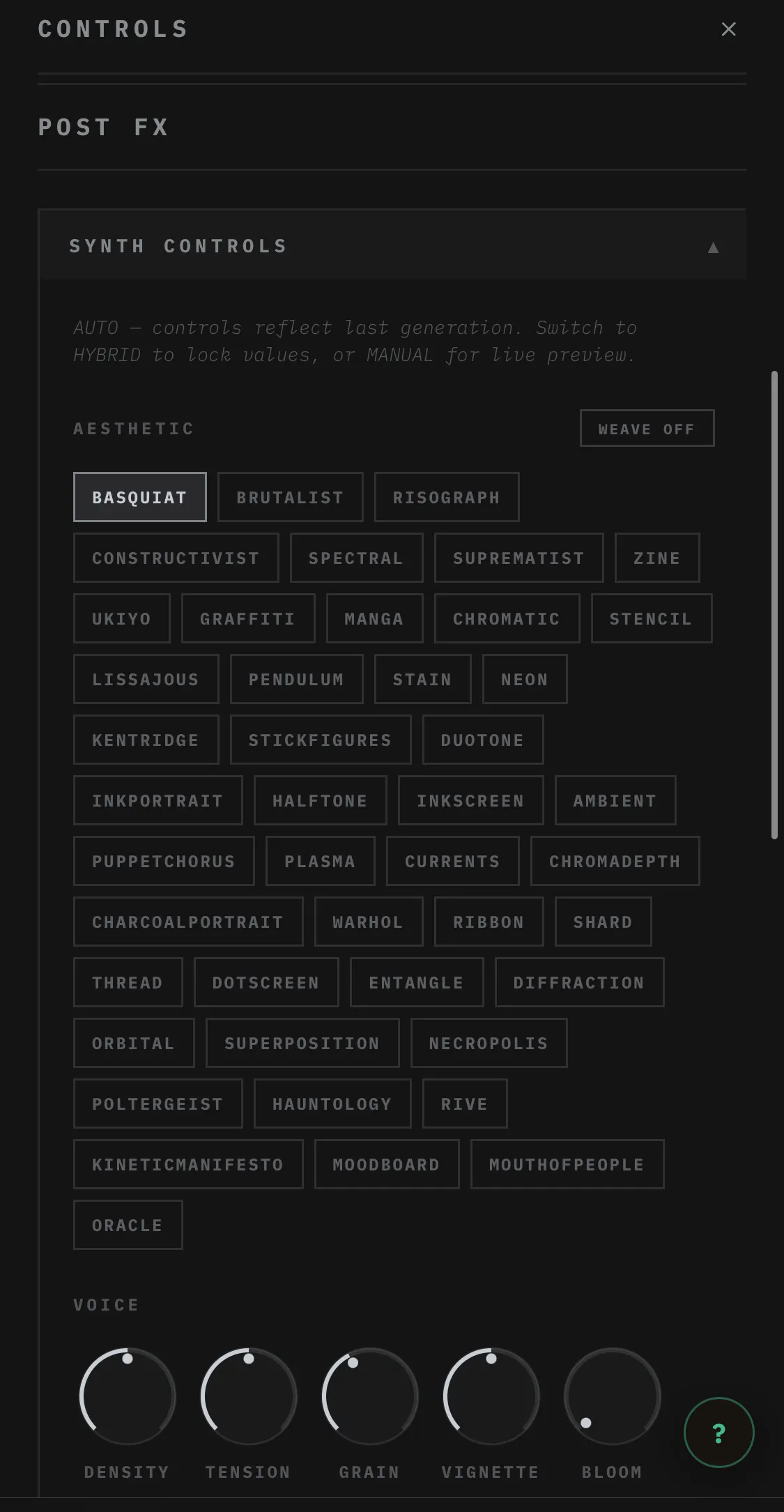 CONTROLS ×

POST FX

SYNTH CONTROLS ▲

AUTO — controls reflect last generation. Switch to HYBRID to lock values, or MANUAL for live preview.

AESTHETIC

WEAVE OFF

BASQUIAT BRUTALIST RISOGRAPH
CONSTRUCTIVIST SPECTRAL SUPREMATIST ZINE
UKIYO GRAFFITI MANGA CHROMATIC STENCIL
LISSAJOUS PENDULUM STAIN NEON
KENTRIDGE STICKFIGURES DUOTONE
INKPORTRAIT HALFTONE INKSCREEN AMBIENT
PUPPETCHORUS PLASMA CURRENTS CHROMADEPTH
CHARCOALPORTRAIT WARHOL RIBBON SHARD
THREAD DOTSCREEN ENTANGLE DIFFRACTION
ORBITAL SUPERPOSITION NECROPOLIS
POLTERGEIST HAUNTOLOGY RIVE
KINETICMANIFESTO MOODBOARD MOUTHOFPEOPLE
ORACLE

VOICE

DENSITY TENSION GRAIN VIGNETTE BLOOM

?